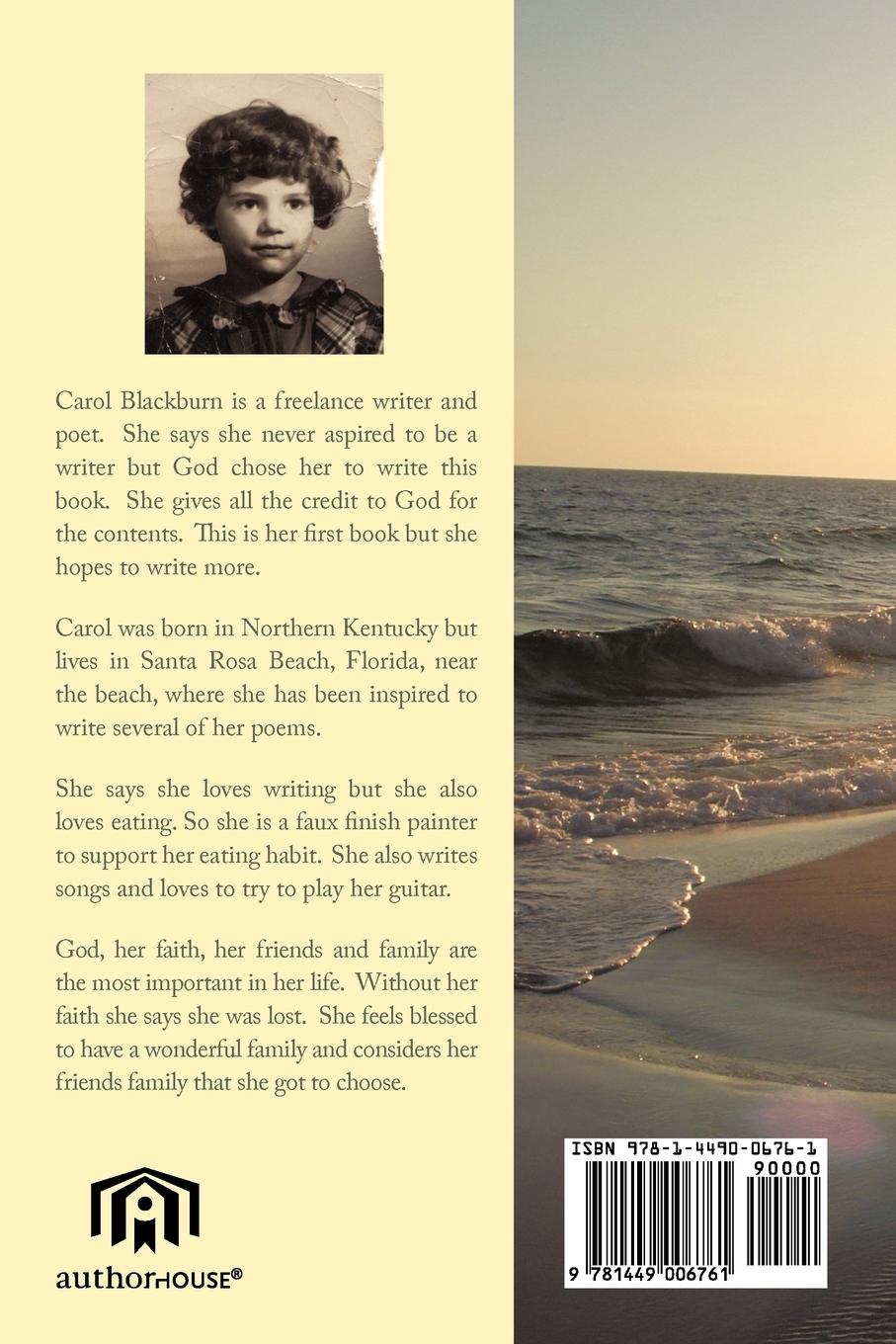 Carol Blackburn is a freelance writer and poet. She says she never aspired to be a writer but God chose her to write this book. She gives all the credit to God for the contents. This is her first book but she hopes to write more.

Carol was born in Northern Kentucky but lives in Santa Rosa Beach, Florida, near the beach, where she has been inspired to write several of her poems.

She says she loves writing but she also loves eating. So she is a faux finish painter to support her eating habit. She also writes songs and loves to try to play her guitar.

God, her faith, her friends and family are the most important in her life. Without her faith she says she was lost. She feels blessed to have a wonderful family and considers her friends family that she got to choose.

authorHOUSE®

ISBN 978-1-4490-0676-1

90000

9 781449 006761